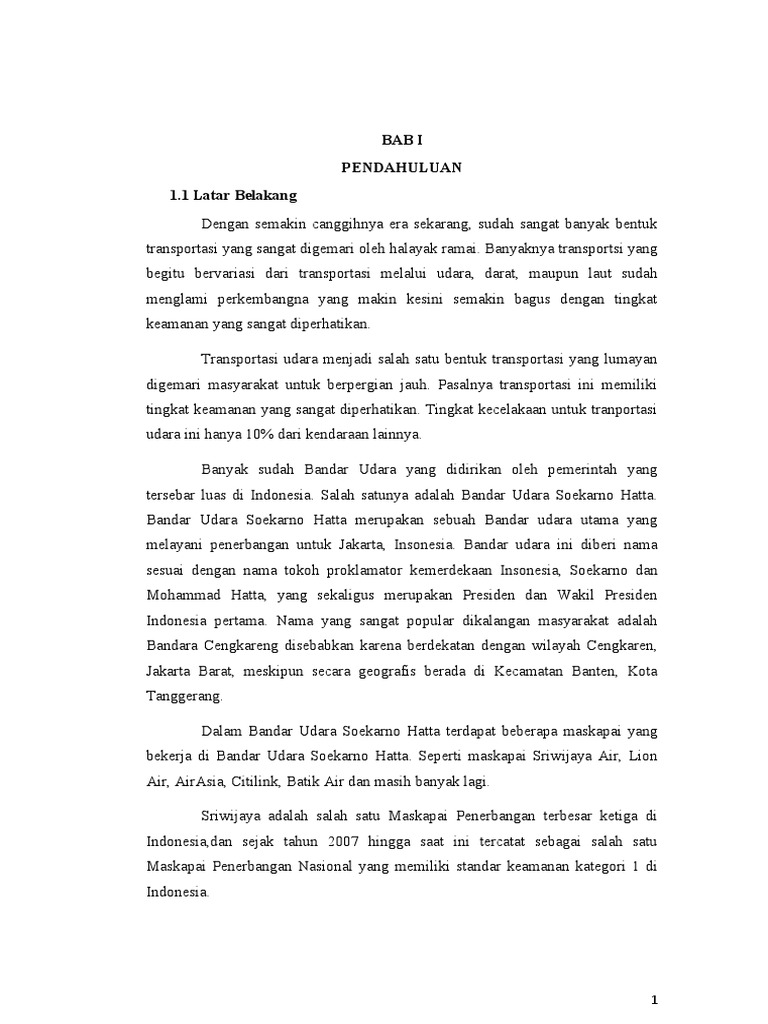 BAB I

PENDAHULUAN

1.1 Latar Belakang

Dengan semakin canggihnya era sekarang, sudah sangat banyak bentuk transportasi yang sangat digemari oleh halayak ramai. Banyaknya transportsi yang begitu bervariasi dari transportasi melalui udara, darat, maupun laut sudah menglami perkembangna yang makin kesini semakin bagus dengan tingkat keamanan yang sangat diperhatikan.

Transportasi udara menjadi salah satu bentuk transportasi yang lumayan digemari masyarakat untuk berpergian jauh. Pasalnya transportasi ini memiliki tingkat keamanan yang sangat diperhatikan. Tingkat kecelakaan untuk tranportasi udara ini hanya 10% dari kendaraan lainnya.

Banyak sudah Bandar Udara yang didirikan oleh pemerintah yang tersebar luas di Indonesia. Salah satunya adalah Bandar Udara Soekarno Hatta. Bandar Udara Soekarno Hatta merupakan sebuah Bandar udara utama yang melayani penerbangan untuk Jakarta, Insonesia. Bandar udara ini diberi nama sesuai dengan nama tokoh proklamator kemerdekaan Insonesia, Soekarno dan Mohammad Hatta, yang sekaligus merupakan Presiden dan Wakil Presiden Indonesia pertama. Nama yang sangat popular dikalangan masyarakat adalah Bandara Cengkareng disebabkan karena berdekatan dengan wilayah Cengkaren, Jakarta Barat, meskipun secara geografis berada di Kecamatan Banten, Kota Tanggerang.

Dalam Bandar Udara Soekarno Hatta terdapat beberapa maskapai yang bekerja di Bandar Udara Soekarno Hatta. Seperti maskapai Sriwijaya Air, Lion Air, AirAsia, Citilink, Batik Air dan masih banyak lagi.

Sriwijaya adalah salah satu Maskapai Penerbangan terbesar ketiga di Indonesia,dan sejak tahun 2007 hingga saat ini tercatat sebagai salah satu Maskapai Penerbangan Nasional yang memiliki standar keamanan kategori 1 di Indonesia.

1